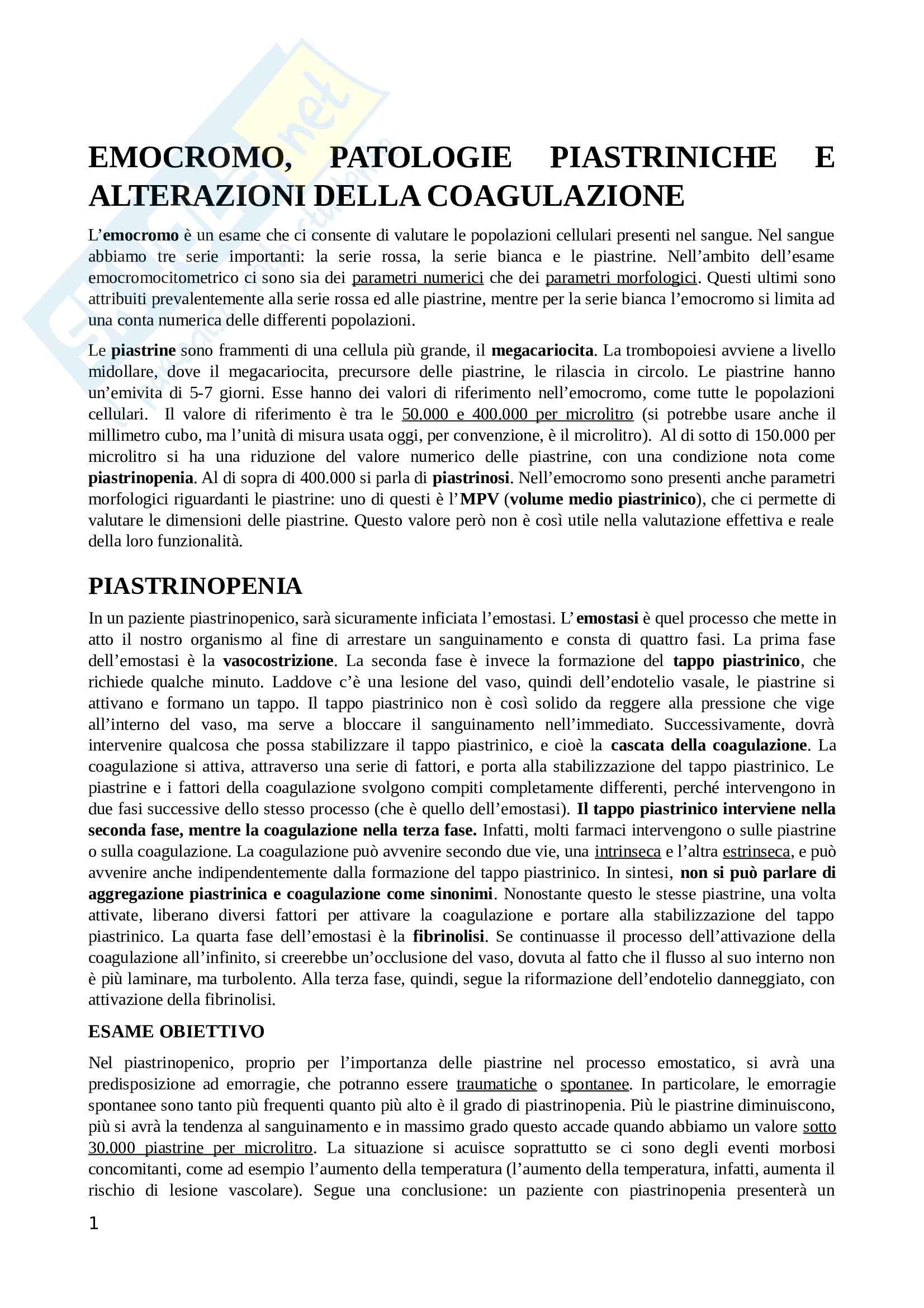 EMOCROMO, PATOLOGIE PIASTRINICHE E ALTERAZIONI DELLA COAGULAZIONE

L'emocromo è un esame che ci consente di valutare le popolazioni cellulari presenti nel sangue. Nel sangue abbiamo tre serie importanti: la serie rossa, la serie bianca e le piastrine. Nell'ambito dell'esame emocromocitometrico ci sono sia dei parametri numerici che dei parametri morfologici. Questi ultimi sono attribuiti prevalentemente alla serie rossa ed alle piastrine, mentre per la serie bianca l'emocromo si limita ad una conta numerica delle differenti popolazioni.

Le piastrine sono frammenti di una cellula più grande, il megacariocita. La trombopoiesi avviene a livello midollare, dove il megacariocita, precursore delle piastrine, le rilascia in circolo. Le piastrine hanno un'emivita di 5-7 giorni. Esse hanno dei valori di riferimento nell'emocromo, come tutte le popolazioni cellulari. Il valore di riferimento è tra le 50.000 e 400.000 per microlitro (si potrebbe usare anche il millimetro cubo, ma l'unità di misura usata oggi, per convenzione, è il microlitro). Al di sotto di 150.000 per microlitro si ha una riduzione del valore numerico delle piastrine, con una condizione nota come piastrinopenia. Al di sopra di 400.000 si parla di piastrinosi. Nell'emocromo sono presenti anche parametri morfologici riguardanti le piastrine: uno di questi è l'MPV (volume medio piastrinico), che ci permette di valutare le dimensioni delle piastrine. Questo valore però non è così utile nella valutazione effettiva e reale della loro funzionalità.

PIASTRINOPENIA

In un paziente piastrinopenico, sarà sicuramente inficiata l'emostasi. L'emostasi è quel processo che mette in atto il nostro organismo al fine di arrestare un sanguinamento e consta di quattro fasi. La prima fase dell'emostasi è la vasocostrizione. La seconda fase è invece la formazione del tappo piastrinico, che richiede qualche minuto. Laddove c'è una lesione del vaso, quindi dell'endotelio vasale, le piastrine si attivano e formano un tappo. Il tappo piastrinico non è così solido da reggere alla pressione che vige all'interno del vaso, ma serve a bloccare il sanguinamento nell'immediato. Successivamente, dovrà intervenire qualcosa che possa stabilizzare il tappo piastrinico, e cioè la cascata della coagulazione. La coagulazione si attiva, attraverso una serie di fattori, e porta alla stabilizzazione del tappo piastrinico. Le piastrine e i fattori della coagulazione svolgono compiti completamente differenti, perché intervengono in due fasi successive dello stesso processo (che è quello dell'emostasi). Il tappo piastrinico interviene nella seconda fase, mentre la coagulazione nella terza fase. Infatti, molti farmaci intervengono o sulle piastrine o sulla coagulazione. La coagulazione può avvenire secondo due vie, una intrinseca e l'altra estrinseca, e può avvenire anche indipendentemente dalla formazione del tappo piastrinico. In sintesi, non si può parlare di aggregazione piastrinica e coagulazione come sinonimi. Nonostante questo le stesse piastrine, una volta attivate, liberano diversi fattori per attivare la coagulazione e portare alla stabilizzazione del tappo piastrinico. La quarta fase dell'emostasi è la fibrinolisi. Se continuasse il processo dell'attivazione della coagulazione all'infinito, si creerebbe un'occlusione del vaso, dovuta al fatto che il flusso al suo interno non è più laminare, ma turbolento. Alla terza fase, quindi, segue la riformazione dell'endotelio danneggiato, con attivazione della fibrinolisi.

ESAME OBIETTIVO

Nel piastrinopenico, proprio per l'importanza delle piastrine nel processo emostatico, si avrà una predisposizione ad emorragie, che potranno essere traumatiche o spontanee. In particolare, le emorragie spontanee sono tanto più frequenti quanto più alto è il grado di piastrinopenia. Più le piastrine diminuiscono, più si avrà la tendenza al sanguinamento e in massimo grado questo accade quando abbiamo un valore sotto 30.000 piastrine per microlitro. La situazione si acuisce soprattutto se ci sono degli eventi morbosi concomitanti, come ad esempio l'aumento della temperatura (l'aumento della temperatura, infatti, aumenta il rischio di lesione vascolare). Segue una conclusione: un paziente con piastrinopenia presenterà un

1